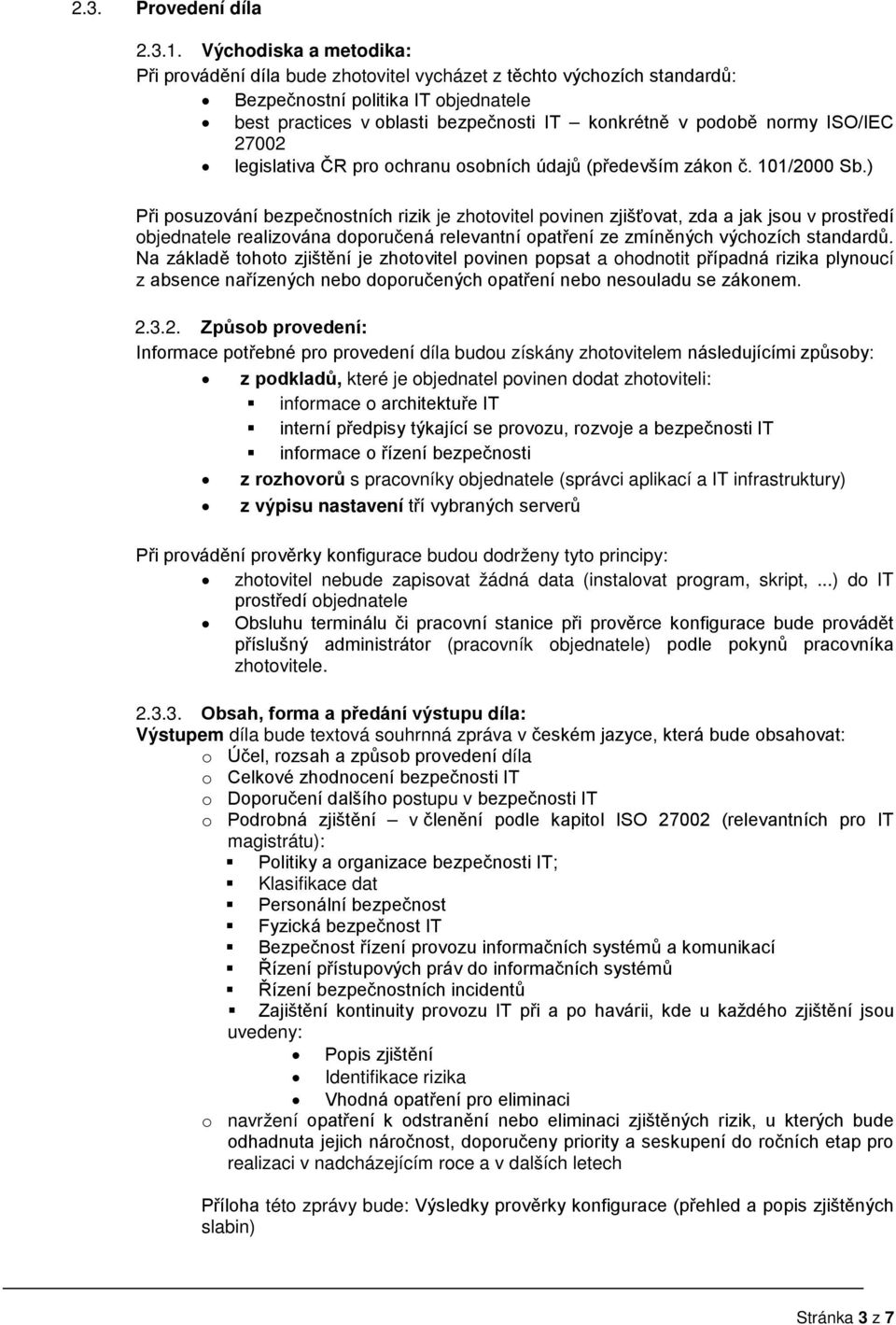 2.3. Provedení díla

2.3.1. Východiska a metodika:
Při provádění díla bude zhotovitel vycházet z těchto výchozích standardů:
- Bezpečnostní politika IT objednatele
- best practices v oblasti bezpečnosti IT – konkrétně v podobě normy ISO/IEC 27002
- legislativa ČR pro ochranu osobních údajů (především zákon č. 101/2000 Sb.)

Při posuzování bezpečnostních rizik je zhotovitel povinen zjišťovat, zda a jak jsou v prostředí objednatele realizována doporučená relevantní opatření ze zmíněných výchozích standardů. Na základě tohoto zjištění je zhotovitel povinen popsat a ohodnotit případná rizika plynoucí z absence nařízených nebo doporučených opatření nebo nesouladu se zákonem.

2.3.2. Způsob provedení:
Informace potřebné pro provedení díla budou získány zhotovitelem následujícími způsoby:
- z podkladů, které je objednatel povinen dodat zhotoviteli:
  - informace o architektuře IT
  - interní předpisy týkající se provozu, rozvoje a bezpečnosti IT
  - informace o řízení bezpečnosti
- z rozhovorů s pracovníky objednatele (správci aplikací a IT infrastruktury)
- z výpisu nastavení tří vybraných serverů

Při provádění prověrky konfigurace budou dodrženy tyto principy:
- zhotovitel nebude zapisovat žádná data (instalovat program, skript, ...) do IT prostředí objednatele
- Obsluhu terminálu či pracovní stanice při prověrce konfigurace bude provádět příslušný administrátor (pracovník objednatele) podle pokynů pracovníka zhotovitele.

2.3.3. Obsah, forma a předání výstupu díla:
Výstupem díla bude textová souhrnná zpráva v českém jazyce, která bude obsahovat:
o Účel, rozsah a způsob provedení díla
o Celkové zhodnocení bezpečnosti IT
o Doporučení dalšího postupu v bezpečnosti IT
o Podrobná zjištění – v členění podle kapitol ISO 27002 (relevantních pro IT magistrátu):
  - Politiky a organizace bezpečnosti IT;
  - Klasifikace dat
  - Personální bezpečnost
  - Fyzická bezpečnost IT
  - Bezpečnost řízení provozu informačních systémů a komunikací
  - Řízení přístupových práv do informačních systémů
  - Řízení bezpečnostních incidentů
  - Zajištění kontinuity provozu IT při a po havárii, kde u každého zjištění jsou uvedeny:
    - Popis zjištění
    - Identifikace rizika
    - Vhodná opatření pro eliminaci
o navržení opatření k odstranění nebo eliminaci zjištěných rizik, u kterých bude odhadnuta jejich náročnost, doporučeny priority a seskupení do ročních etap pro realizaci v nadcházejícím roce a v dalších letech

Příloha této zprávy bude: Výsledky prověrky konfigurace (přehled a popis zjištěných slabin)

Stránka 3 z 7